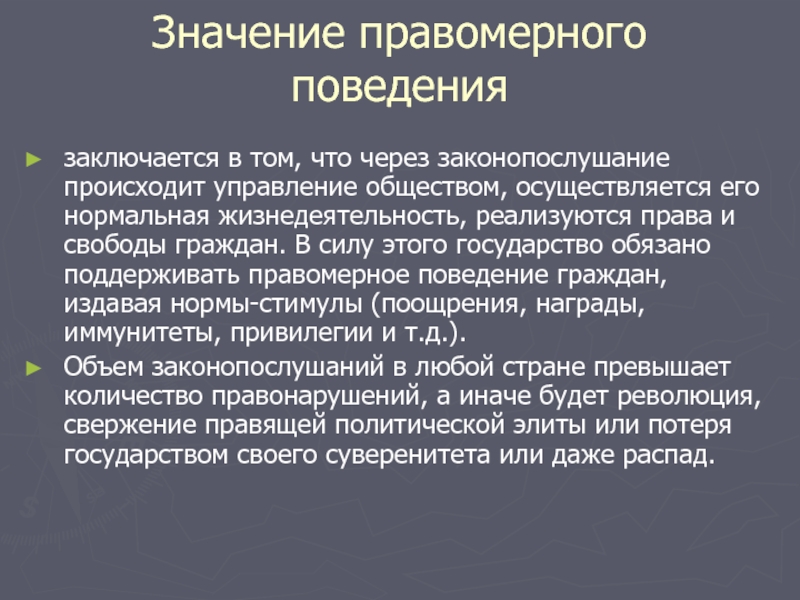 Значение правомерного поведения

► заключается в том, что через законопослушание происходит управление обществом, осуществляется его нормальная жизнедеятельность, реализуются права и свободы граждан. В силу этого государство обязано поддерживать правомерное поведение граждан, издавая нормы-стимулы (поощрения, награды, иммунитеты, привилегии и т.д.).

► Объем законопослушаний в любой стране превышает количество правонарушений, а иначе будет революция, свержение правящей политической элиты или потеря государством своего суверенитета или даже распад.